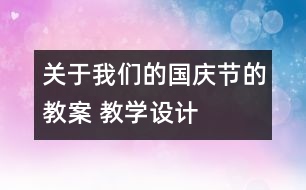 关于我们的国庆节的教案 教学设计